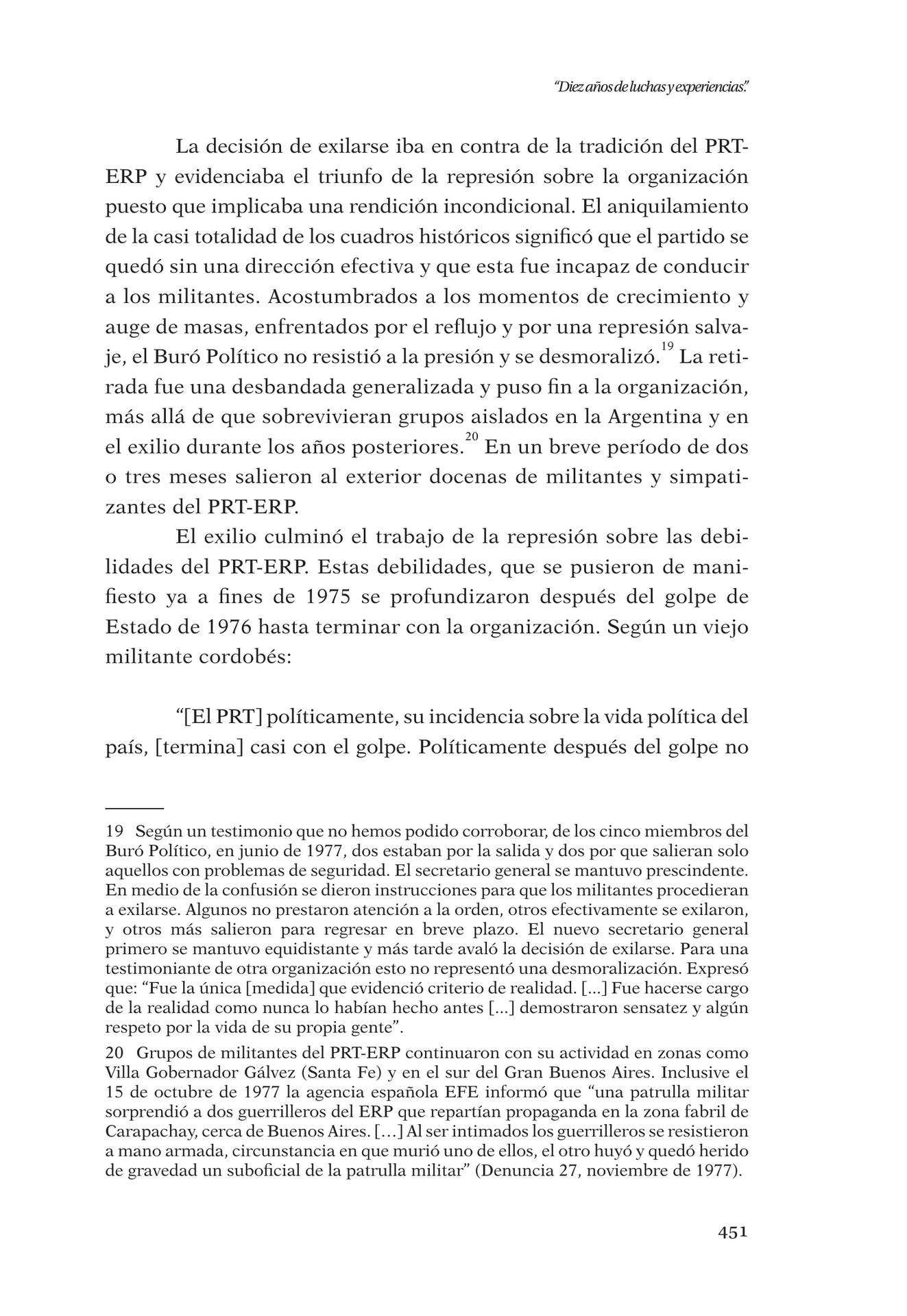 "Diez años de luchas y experiencias."

La decisión de exilarse iba en contra de la tradición del PRT-ERP y evidenciaba el triunfo de la represión sobre la organización puesto que implicaba una rendición incondicional. El aniquilamiento de la casi totalidad de los cuadros históricos significó que el partido se quedó sin una dirección efectiva y que esta fue incapaz de conducir a los militantes. Acostumbrados a los momentos de crecimiento y auge de masas, enfrentados por el reflujo y por una represión salvaje, el Buró Político no resistió a la presión y se desmoralizó.$^{19}$ La retirada fue una desbandada generalizada y puso fin a la organización, más allá de que sobrevivieran grupos aislados en la Argentina y en el exilio durante los años posteriores.$^{20}$ En un breve período de dos o tres meses salieron al exterior docenas de militantes y simpatizantes del PRT-ERP.

El exilio culminó el trabajo de la represión sobre las debilidades del PRT-ERP. Estas debilidades, que se pusieron de manifiesto ya a fines de 1975 se profundizaron después del golpe de Estado de 1976 hasta terminar con la organización. Según un viejo militante cordobés:

"[El PRT] políticamente, su incidencia sobre la vida política del país, [termina] casi con el golpe. Políticamente después del golpe no

19 Según un testimonio que no hemos podido corroborar, de los cinco miembros del Buró Político, en junio de 1977, dos estaban por la salida y dos por que salieran solo aquellos con problemas de seguridad. El secretario general se mantuvo prescindente. En medio de la confusión se dieron instrucciones para que los militantes procedieran a exilarse. Algunos no prestaron atención a la orden, otros efectivamente se exilaron, y otros más salieron para regresar en breve plazo. El nuevo secretario general primero se mantuvo equidistante y más tarde avaló la decisión de exilarse. Para una testimoniante de otra organización esto no representó una desmoralización. Expresó que: "Fue la única [medida] que evidenció criterio de realidad. [...] Fue hacerse cargo de la realidad como nunca lo habían hecho antes [...] demostraron sensatez y algún respeto por la vida de su propia gente".

20 Grupos de militantes del PRT-ERP continuaron con su actividad en zonas como Villa Gobernador Gálvez (Santa Fe) y en el sur del Gran Buenos Aires. Inclusive el 15 de octubre de 1977 la agencia española EFE informó que "una patrulla militar sorprendió a dos guerrilleros del ERP que repartían propaganda en la zona fabril de Carapachay, cerca de Buenos Aires. [...] Al ser intimados los guerrilleros se resistieron a mano armada, circunstancia en que murió uno de ellos, el otro huyó y quedó herido de gravedad un suboficial de la patrulla militar" (Denuncia 27, noviembre de 1977).

451